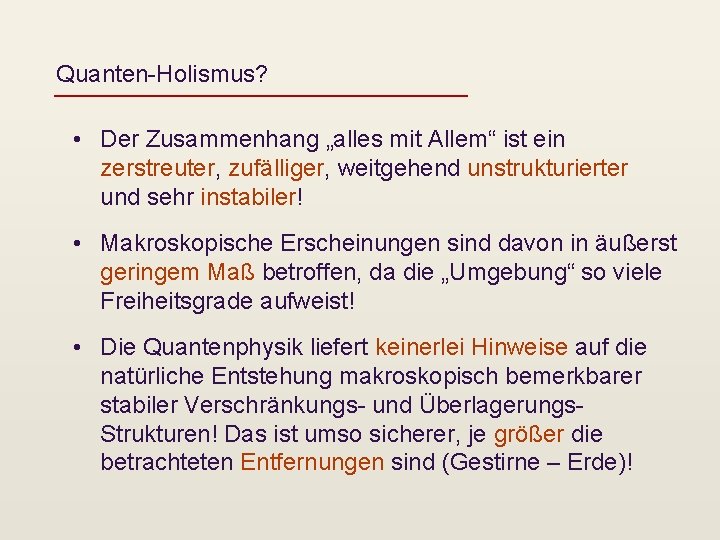 Quanten-Holismus?

• Der Zusammenhang „alles mit Allem“ ist ein zerstreuter, zufälliger, weitgehend unstrukturierter und sehr instabiler!

• Makroskopische Erscheinungen sind davon in äußerst geringem Maß betroffen, da die „Umgebung“ so viele Freiheitsgrade aufweist!

• Die Quantenphysik liefert keinerlei Hinweise auf die natürliche Entstehung makroskopisch bemerkbarer stabiler Verschränkungs- und Überlagerungs-Strukturen! Das ist umso sicherer, je größer die betrachteten Entfernungen sind (Gestirne – Erde)!